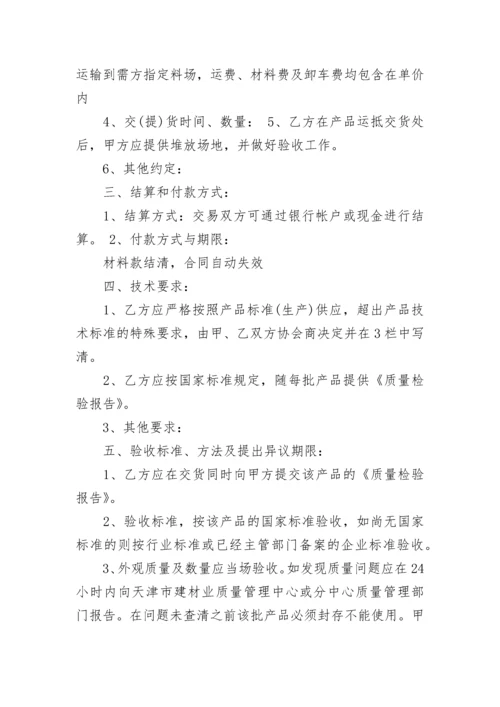 运输到需方指定料场，运费、材料费及卸车费均包含在单价内

4、交(提)货时间、数量： 5、乙方在产品运抵交货处后，甲方应提供堆放场地，并做好验收工作。

6、其他约定：

三、结算和付款方式：

1、结算方式：交易双方可通过银行帐户或现金进行结算。 2、付款方式与期限：

材料款结清，合同自动失效

四、技术要求：

1、乙方应严格按照产品标准(生产)供应，超出产品技术标准的特殊要求，由甲、乙双方协会商决定并在3栏中写清。

2、乙方应按国家标准规定，随每批产品提供《质量检验报告》。

3、其他要求：

五、验收标准、方法及提出异议期限：

1、乙方应在交货同时向甲方提交该产品的《质量检验报告》。

2、验收标准，按该产品的国家标准验收，如尚无国家标准的则按行业标准或已经主管部门备案的企业标准验收。

3、外观质量及数量应当场验收。如发现质量问题应在24小时内向天津市建材业质量管理中心或分中心质量管理部门报告。在问题未查清之前该批产品必须封存不能使用。甲